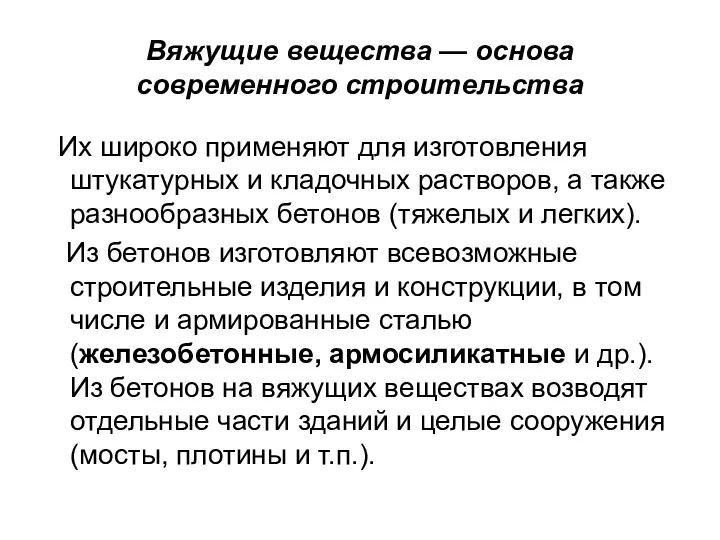 Вяжущие вещества — основа современного строительства

Их широко применяют для изготовления штукатурных и кладочных растворов, а также разнообразных бетонов (тяжелых и легких).

Из бетонов изготовляют всевозможные строительные изделия и конструкции, в том числе и армированные сталью (железобетонные, армосиликатные и др.). Из бетонов на вяжущих веществах возводят отдельные части зданий и целые сооружения (мосты, плотины и т.п.).